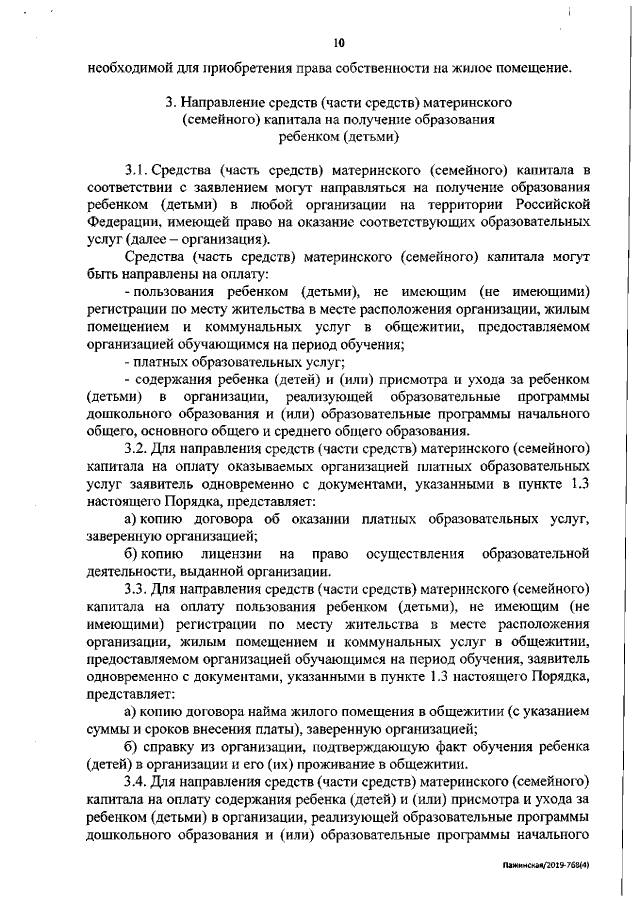 10

необходимой для приобретения права собственности на жилое помещение.

3. Направление средств (части средств) материнского (семейного) капитала на получение образования ребенком (детьми)

3.1. Средства (часть средств) материнского (семейного) капитала в соответствии с заявлением могут направляться на получение образования ребенком (детьми) в любой организации на территории Российской Федерации, имеющей право на оказание соответствующих образовательных услуг (далее – организация).

Средства (часть средств) материнского (семейного) капитала могут быть направлены на оплату:

- пользования ребенком (детьми), не имеющим (не имеющими) регистрации по месту жительства в месте расположения организации, жилым помещением и коммунальных услуг в общежитии, предоставляемом организацией обучающимся на период обучения;

- платных образовательных услуг;

- содержания ребенка (детей) и (или) присмотра и ухода за ребенком (детьми) в организации, реализующей образовательные программы дошкольного образования и (или) образовательные программы начального общего, основного общего и среднего общего образования.

3.2. Для направления средств (части средств) материнского (семейного) капитала на оплату оказываемых организацией платных образовательных услуг заявитель одновременно с документами, указанными в пункте 1.3 настоящего Порядка, представляет:

а) копию договора об оказании платных образовательных услуг, заверенную организацией;

б) копию лицензии на право осуществления образовательной деятельности, выданной организации.

3.3. Для направления средств (части средств) материнского (семейного) капитала на оплату пользования ребенком (детьми), не имеющим (не имеющими) регистрации по месту жительства в месте расположения организации, жилым помещением и коммунальных услуг в общежитии, предоставляемом организацией обучающимся на период обучения, заявитель одновременно с документами, указанными в пункте 1.3 настоящего Порядка, представляет:

а) копию договора найма жилого помещения в общежитии (с указанием суммы и сроков внесения платы), заверенную организацией;

б) справку из организации, подтверждающую факт обучения ребенка (детей) в организации и его (их) проживание в общежитии.

3.4. Для направления средств (части средств) материнского (семейного) капитала на оплату содержания ребенка (детей) и (или) присмотра и ухода за ребенком (детьми) в организации, реализующей образовательные программы дошкольного образования и (или) образовательные программы начального

Пажинская/2019-768(4)